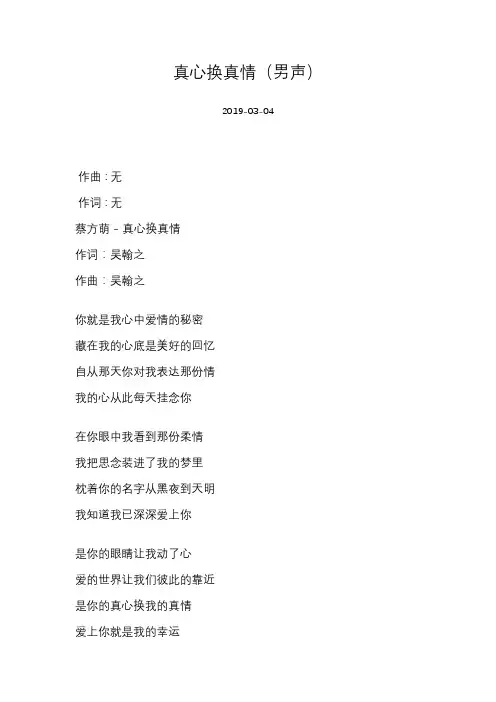 真心换真情（男声）

2019-03-04

作曲：无

作词：无

蔡方萌 - 真心换真情

作词：吴翰之

作曲：吴翰之

你就是我心中爱情的秘密
藏在我的心底是美好的回忆
自从那天你对我表达那份情
我的心从此每天挂念你

在你眼中我看到那份柔情
我把思念装进了我的梦里
枕着你的名字从黑夜到天明
我知道我已深深爱上你

是你的眼睛让我动了心
爱的世界让我们彼此的靠近
是你的真心换我的真情
爱上你就是我的幸运